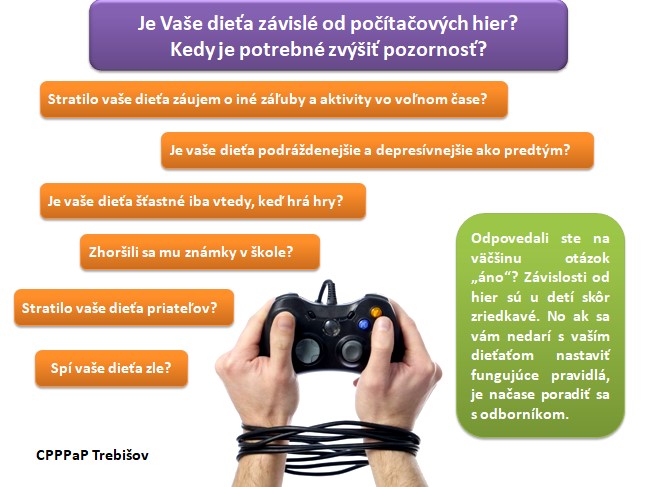 Je Vaše dieťa závislé od počítačových hier?
Kedy je potrebné zvýšiť pozornosť?

Stratilo vaše dieťa záujem o iné záľuby a aktivity vo voľnom čase?

Je vaše dieťa podráždenejšie a depresívnejšie ako predtým?

Je vaše dieťa šťastné iba vtedy, keď hrá hry?

Zhoršili sa mu známky v škole?

Stratilo vaše dieťa priateľov?

Spí vaše dieťa zle?

Odpovedali ste na väčšinu otázok „áno“? Závislosti od hier sú u detí skôr zriedkavé. No ak sa vám nedarí s vaším dieťaťom nastaviť fungujúce pravidlá, je načase poradiť sa s odborníkom.

CPPPaP Trebišov